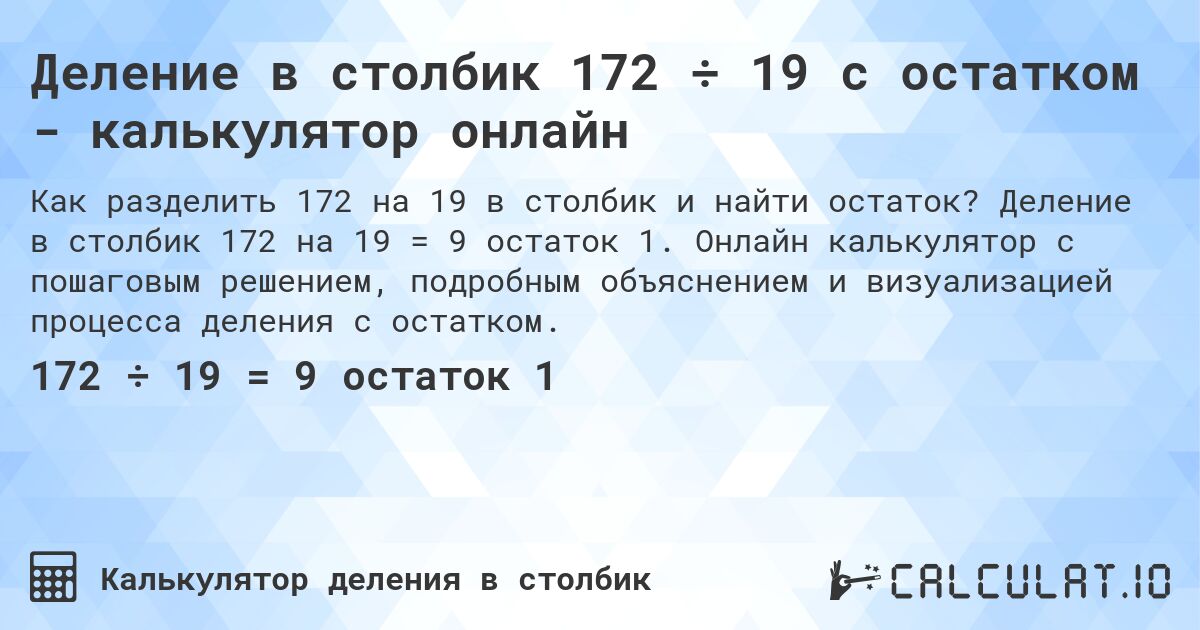 Деление в столбик 172 ÷ 19 с остатком - калькулятор онлайн

Как разделить 172 на 19 в столбик и найти остаток? Деление в столбик 172 на 19 = 9 остаток 1. Онлайн калькулятор с пошаговым решением, подробным объяснением и визуализацией процесса деления с остатком.

172 ÷ 19 = 9 остаток 1

Калькулятор деления в столбик

CALCULAT.IO